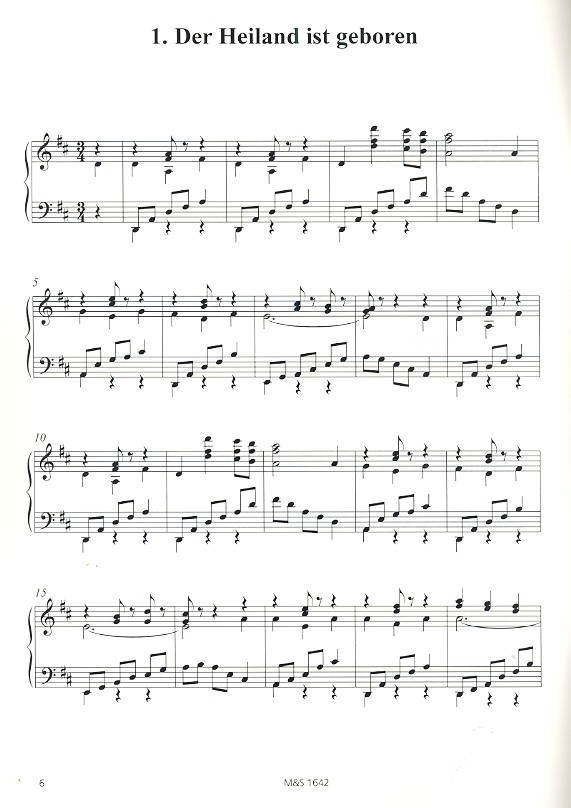 1. Der Heiland ist geboren

5

10

15

6

M&S 1642